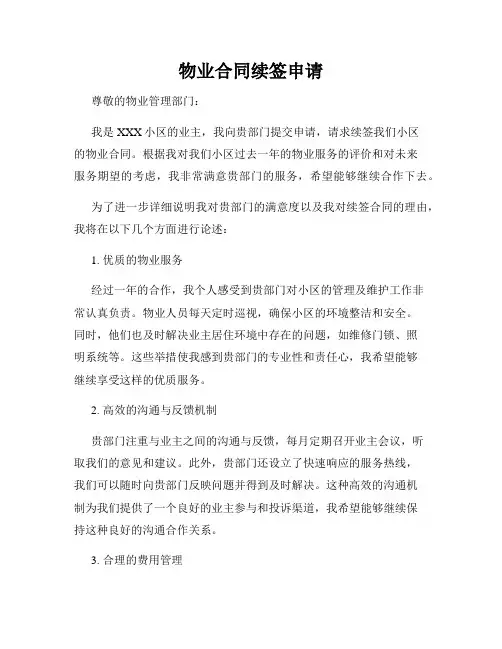 物业合同续签申请

尊敬的物业管理部门：

我是XXX小区的业主，我向贵部门提交申请，请求续签我们小区的物业合同。根据我对我们小区过去一年的物业服务的评价和对未来服务期望的考虑，我非常满意贵部门的服务，希望能够继续合作下去。

为了进一步详细说明我对贵部门的满意度以及我对续签合同的理由，我将在以下几个方面进行论述：

1. 优质的物业服务

经过一年的合作，我个人感受到贵部门对小区的管理及维护工作非常认真负责。物业人员每天定时巡视，确保小区的环境整洁和安全。同时，他们也及时解决业主居住环境中存在的问题，如维修门锁、照明系统等。这些举措使我感到贵部门的专业性和责任心，我希望能够继续享受这样的优质服务。

2. 高效的沟通与反馈机制

贵部门注重与业主之间的沟通与反馈，每月定期召开业主会议，听取我们的意见和建议。此外，贵部门还设立了快速响应的服务热线，我们可以随时向贵部门反映问题并得到及时解决。这种高效的沟通机制为我们提供了一个良好的业主参与和投诉渠道，我希望能够继续保持这种良好的沟通合作关系。

3. 合理的费用管理